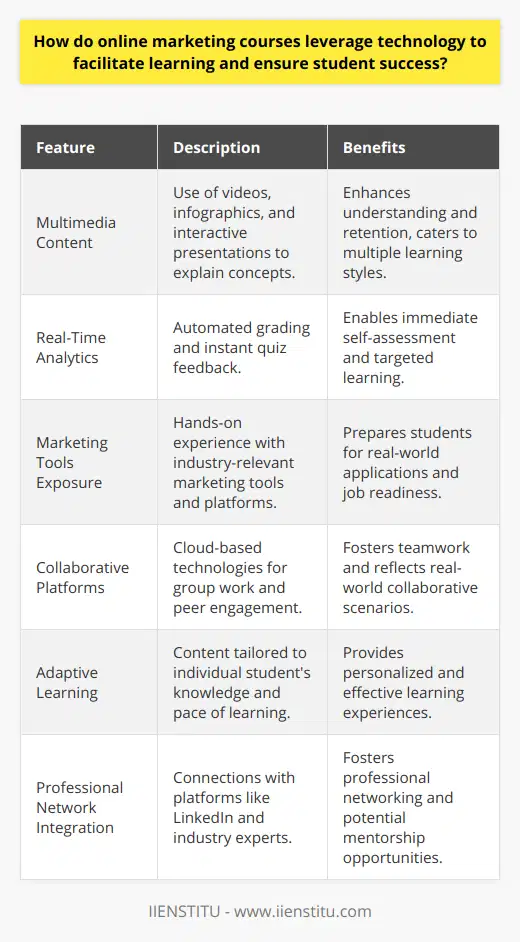 How do online marketing courses leverage technology to facilitate learning and ensure student success?

| Feature | Description | Benefits |
|---|---|---|
| Multimedia Content | Use of videos, infographics, and interactive presentations to explain concepts. | Enhances understanding and retention, caters to multiple learning styles. |
| Real-Time Analytics | Automated grading and instant quiz feedback. | Enables immediate self-assessment and targeted learning. |
| Marketing Tools Exposure | Hands-on experience with industry-relevant marketing tools and platforms. | Prepares students for real-world applications and job readiness. |
| Collaborative Platforms | Cloud-based technologies for group work and peer engagement. | Fosters teamwork and reflects real-world collaborative scenarios. |
| Adaptive Learning | Content tailored to individual student's knowledge and pace of learning. | Provides personalized and effective learning experiences. |
| Professional Network Integration | Connections with platforms like LinkedIn and industry experts. | Fosters professional networking and potential mentorship opportunities. |

IIENSTITU - www.iienstitu.com